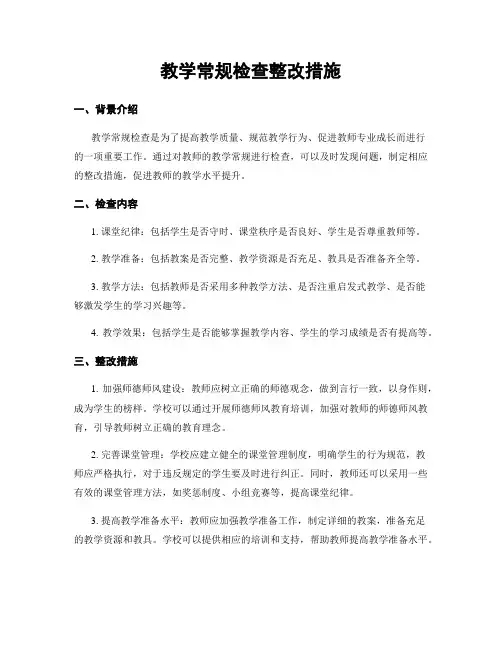 教学常规检查整改措施

一、背景介绍

教学常规检查是为了提高教学质量、规范教学行为、促进教师专业成长而进行的一项重要工作。通过对教师的教学常规进行检查，可以及时发现问题，制定相应的整改措施，促进教师的教学水平提升。

二、检查内容

1. 课堂纪律：包括学生是否守时、课堂秩序是否良好、学生是否尊重教师等。

2. 教学准备：包括教案是否完整、教学资源是否充足、教具是否准备齐全等。

3. 教学方法：包括教师是否采用多种教学方法、是否注重启发式教学、是否能够激发学生的学习兴趣等。

4. 教学效果：包括学生是否能够掌握教学内容、学生的学习成绩是否有提高等。

三、整改措施

1. 加强师德师风建设：教师应树立正确的师德观念，做到言行一致，以身作则，成为学生的榜样。学校可以通过开展师德师风教育培训，加强对教师的师德师风教育，引导教师树立正确的教育理念。

2. 完善课堂管理：学校应建立健全的课堂管理制度，明确学生的行为规范，教师应严格执行，对于违反规定的学生要及时进行纠正。同时，教师还可以采用一些有效的课堂管理方法，如奖惩制度、小组竞赛等，提高课堂纪律。

3. 提高教学准备水平：教师应加强教学准备工作，制定详细的教案，准备充足的教学资源和教具。学校可以提供相应的培训和支持，帮助教师提高教学准备水平。